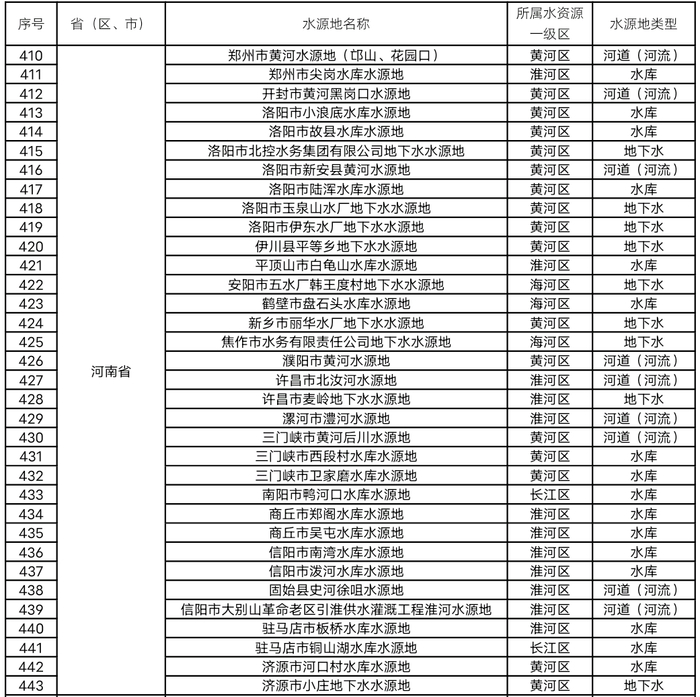 | 序号 | 省（区、市） | 水源地名称 | 所属水资源一级区 | 水源地类型 |
|---|---|---|---|---|
| 410 | 河南省 | 郑州市黄河水源地（邙山、花园口） | 黄河区 | 河道（河流） |
| 411 | | 郑州市尖岗水库水源地 | 淮河区 | 水库 |
| 412 | | 开封市黄河黑岗口水源地 | 黄河区 | 河道（河流） |
| 413 | | 洛阳市小浪底水库水源地 | 黄河区 | 水库 |
| 414 | | 洛阳市故县水库水源地 | 黄河区 | 水库 |
| 415 | | 洛阳市北控水务集团有限公司地下水水源地 | 黄河区 | 地下水 |
| 416 | | 洛阳市新安县黄河水源地 | 黄河区 | 河道（河流） |
| 417 | | 洛阳市陆浑水库水源地 | 黄河区 | 水库 |
| 418 | | 洛阳市玉泉山水厂地下水水源地 | 黄河区 | 地下水 |
| 419 | | 洛阳市伊东水厂地下水水源地 | 黄河区 | 地下水 |
| 420 | | 伊川县平等乡地下水水源地 | 黄河区 | 地下水 |
| 421 | | 平顶山市白龟山水库水源地 | 淮河区 | 水库 |
| 422 | | 安阳市五水厂韩王度村地下水水源地 | 海河区 | 地下水 |
| 423 | | 鹤壁市盘石头水库水源地 | 海河区 | 水库 |
| 424 | | 新乡市丽华水厂地下水水源地 | 黄河区 | 地下水 |
| 425 | | 焦作市水务有限责任公司地下水水源地 | 海河区 | 地下水 |
| 426 | | 濮阳市黄河水源地 | 黄河区 | 河道（河流） |
| 427 | | 许昌市北汝河水源地 | 淮河区 | 河道（河流） |
| 428 | | 许昌市麦岭地下水水源地 | 淮河区 | 地下水 |
| 429 | | 漯河市澧河水源地 | 淮河区 | 河道（河流） |
| 430 | | 三门峡市黄河后川水源地 | 黄河区 | 河道（河流） |
| 431 | | 三门峡市西段村水库水源地 | 黄河区 | 水库 |
| 432 | | 三门峡市卫家磨水库水源地 | 黄河区 | 水库 |
| 433 | | 南阳市鸭河口水库水源地 | 长江区 | 水库 |
| 434 | | 商丘市郑阁水库水源地 | 淮河区 | 水库 |
| 435 | | 商丘市吴屯水库水源地 | 淮河区 | 水库 |
| 436 | | 信阳市南湾水库水源地 | 淮河区 | 水库 |
| 437 | | 信阳市泼河水库水源地 | 淮河区 | 水库 |
| 438 | | 固始县史河徐咀水源地 | 淮河区 | 河道（河流） |
| 439 | | 信阳市大别山革命老区引淮供水灌溉工程淮河水源地 | 淮河区 | 河道（河流） |
| 440 | | 驻马店市板桥水库水源地 | 淮河区 | 水库 |
| 441 | | 驻马店市铜山湖水库水源地 | 长江区 | 水库 |
| 442 | | 济源市河口村水库水源地 | 黄河区 | 水库 |
| 443 | | 济源市小庄地下水水源地 | 黄河区 | 地下水 |